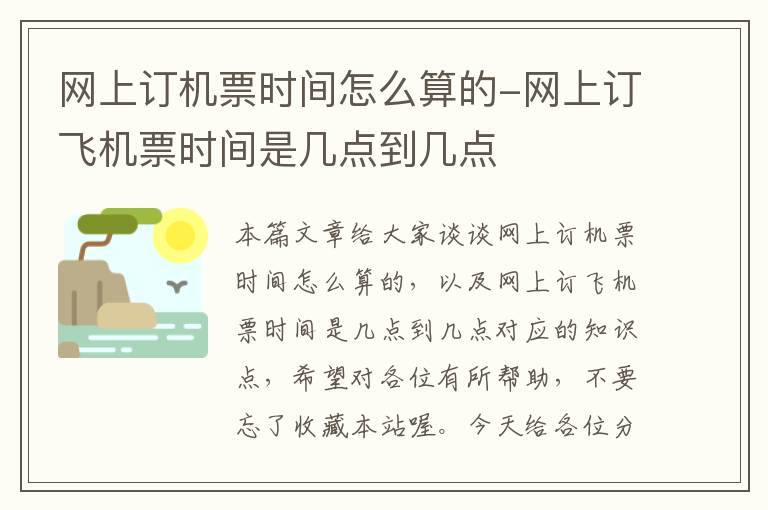 网上订机票时间怎么算的-网上订飞机票时间是几点到几点

本篇文章给大家谈谈网上订机票时间怎么算的，以及网上订飞机票时间是几点到几点对应的知识点，希望对各位有所帮助，不要忘了收藏本站喔。今天给各位分